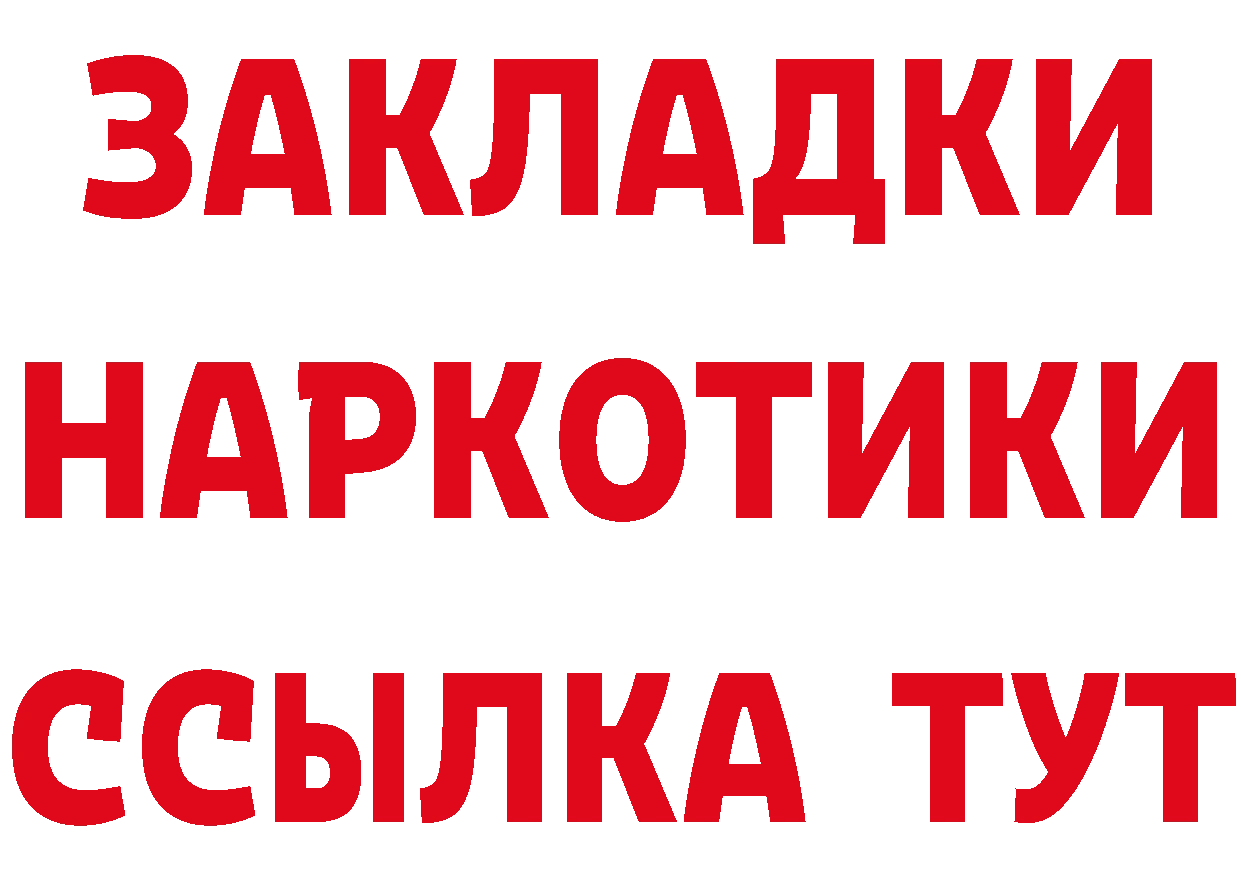 ЗАКЛАДКИ НАРКОТИКИ ССЫЛКА ТУТ